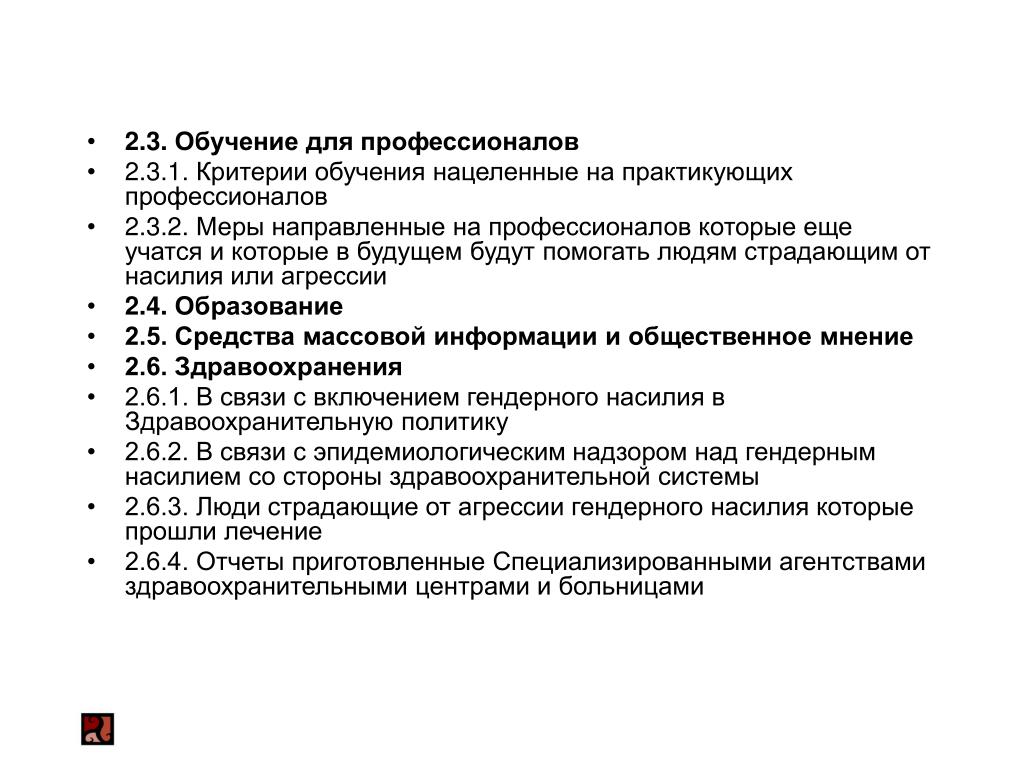 • 2.3. Обучение для профессионалов
• 2.3.1. Критерии обучения нацеленные на практикующих профессионалов
• 2.3.2. Меры направленные на профессионалов которые еще учатся и которые в будущем будут помогать людям страдающим от насилия или агрессии
• 2.4. Образование
• 2.5. Средства массовой информации и общественное мнение
• 2.6. Здравоохранения
• 2.6.1. В связи с включением гендерного насилия в Здравоохранительную политику
• 2.6.2. В связи с эпидемиологическим надзором над гендерным насилием со стороны здравоохранительной системы
• 2.6.3. Люди страдающие от агрессии гендерного насилия которые прошли лечение
• 2.6.4. Отчеты приготовленные Специализированными агентствами здравоохранительными центрами и больницами